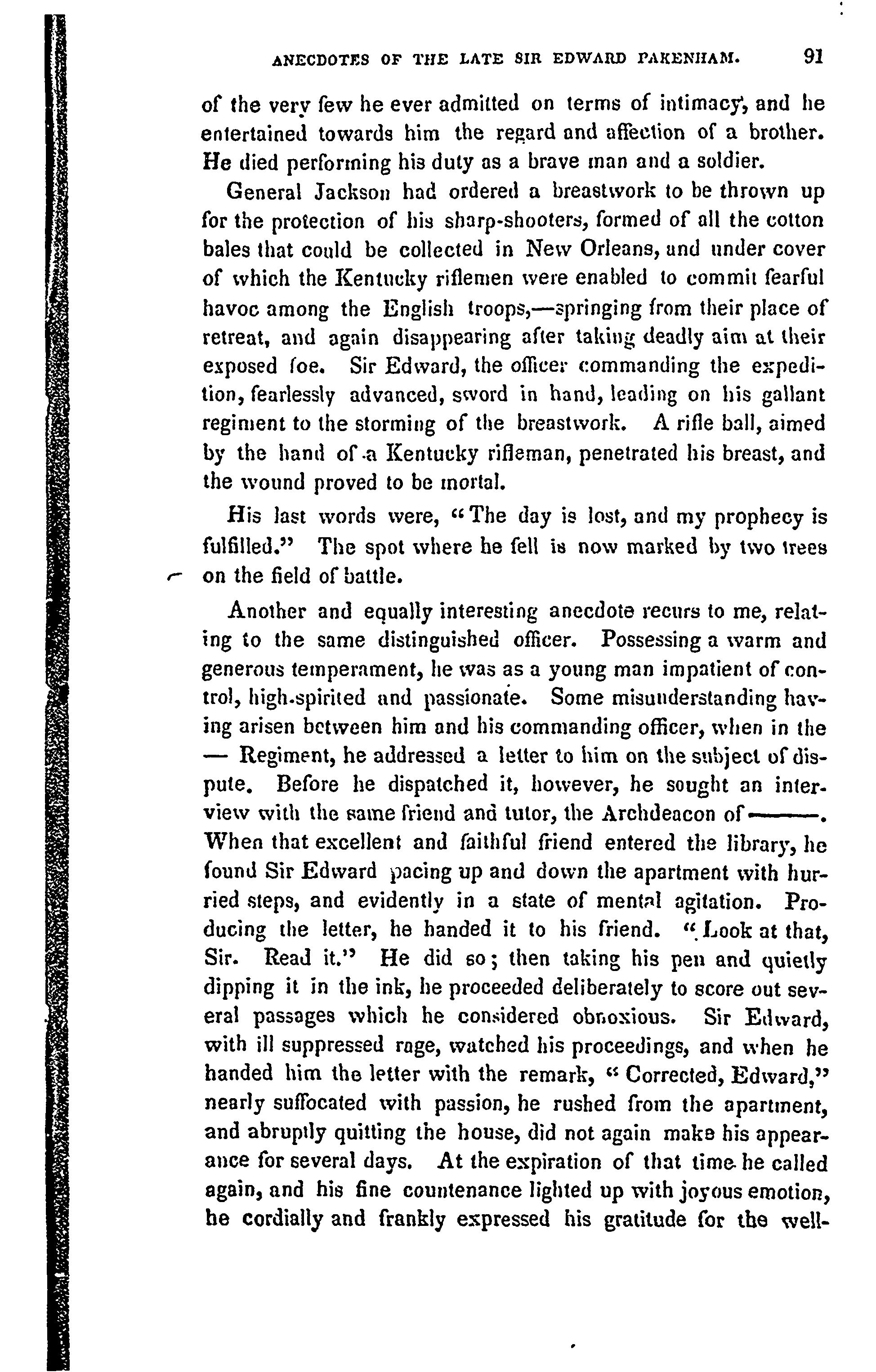 ANECDOTES OF THE LATE SIR EDWARD PAKENHAM. 91

of the very few he ever admitted on terms of intimacy, and he entertained towards him the regard and affection of a brother. He died performing his duty as a brave man and a soldier.

General Jackson had ordered a breastwork to be thrown up for the protection of his sharp-shooters, formed of all the cotton bales that could be collected in New Orleans, and under cover of which the Kentucky riflemen were enabled to commit fearful havoc among the English troops,—springing from their place of retreat, and again disappearing after taking deadly aim at their exposed foe. Sir Edward, the officer commanding the expedition, fearlessly advanced, sword in hand, leading on his gallant regiment to the storming of the breastwork. A rifle ball, aimed by the hand of a Kentucky rifleman, penetrated his breast, and the wound proved to be mortal.

His last words were, "The day is lost, and my prophecy is fulfilled." The spot where he fell is now marked by two trees on the field of battle.

Another and equally interesting anecdote recurs to me, relating to the same distinguished officer. Possessing a warm and generous temperament, he was as a young man impatient of control, high-spirited and passionate. Some misunderstanding having arisen between him and his commanding officer, when in the — Regiment, he addressed a letter to him on the subject of dispute. Before he dispatched it, however, he sought an interview with the same friend and tutor, the Archdeacon of ———. When that excellent and faithful friend entered the library, he found Sir Edward pacing up and down the apartment with hurried steps, and evidently in a state of mental agitation. Producing the letter, he handed it to his friend. "Look at that, Sir. Read it." He did so; then taking his pen and quietly dipping it in the ink, he proceeded deliberately to score out several passages which he considered obnoxious. Sir Edward, with ill suppressed rage, watched his proceedings, and when he handed him the letter with the remark, "Corrected, Edward," nearly suffocated with passion, he rushed from the apartment, and abruptly quitting the house, did not again make his appearance for several days. At the expiration of that time he called again, and his fine countenance lighted up with joyous emotion, he cordially and frankly expressed his gratitude for the well-